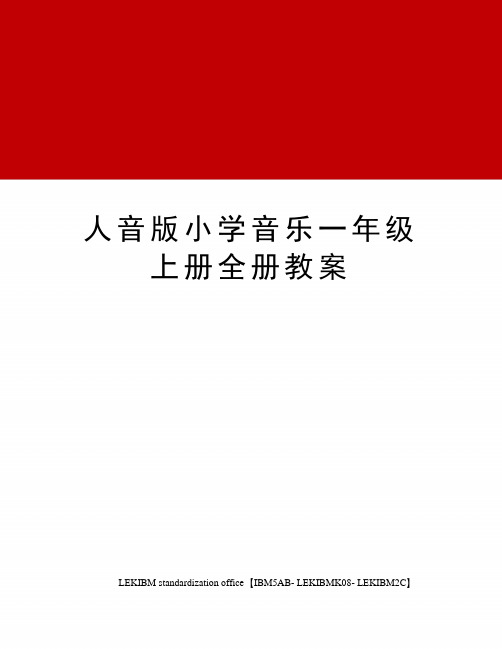 人音版小学音乐一年级上册全册教案

LEKIBM standardization office【IBM5AB- LEKIBMK08- LEKIBM2C】